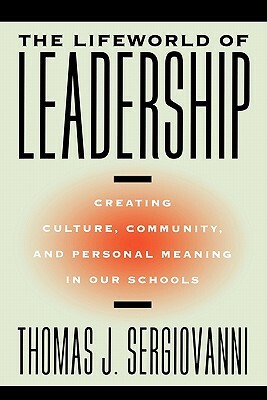 THE LIFEWORLD OF
LEADERSHIP

CREATING CULTURE, COMMUNITY, AND PERSONAL MEANING IN OUR SCHOOLS

THOMAS J. SERGIOVANNI